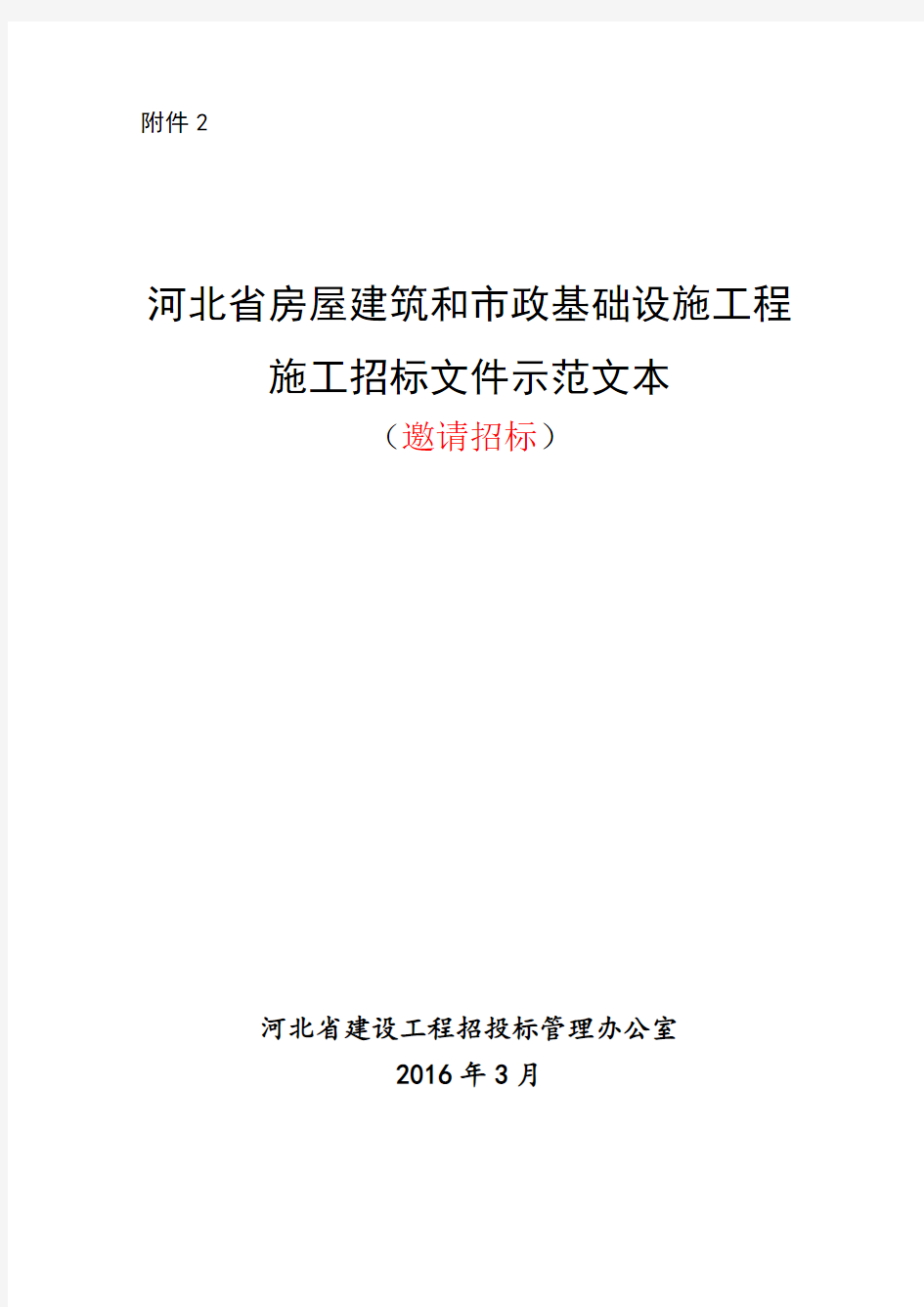 附件 2

河北省房屋建筑和市政基础设施工程
施工招标文件示范文本
（邀请招标）

河北省建设工程招投标管理办公室
2016 年 3 月